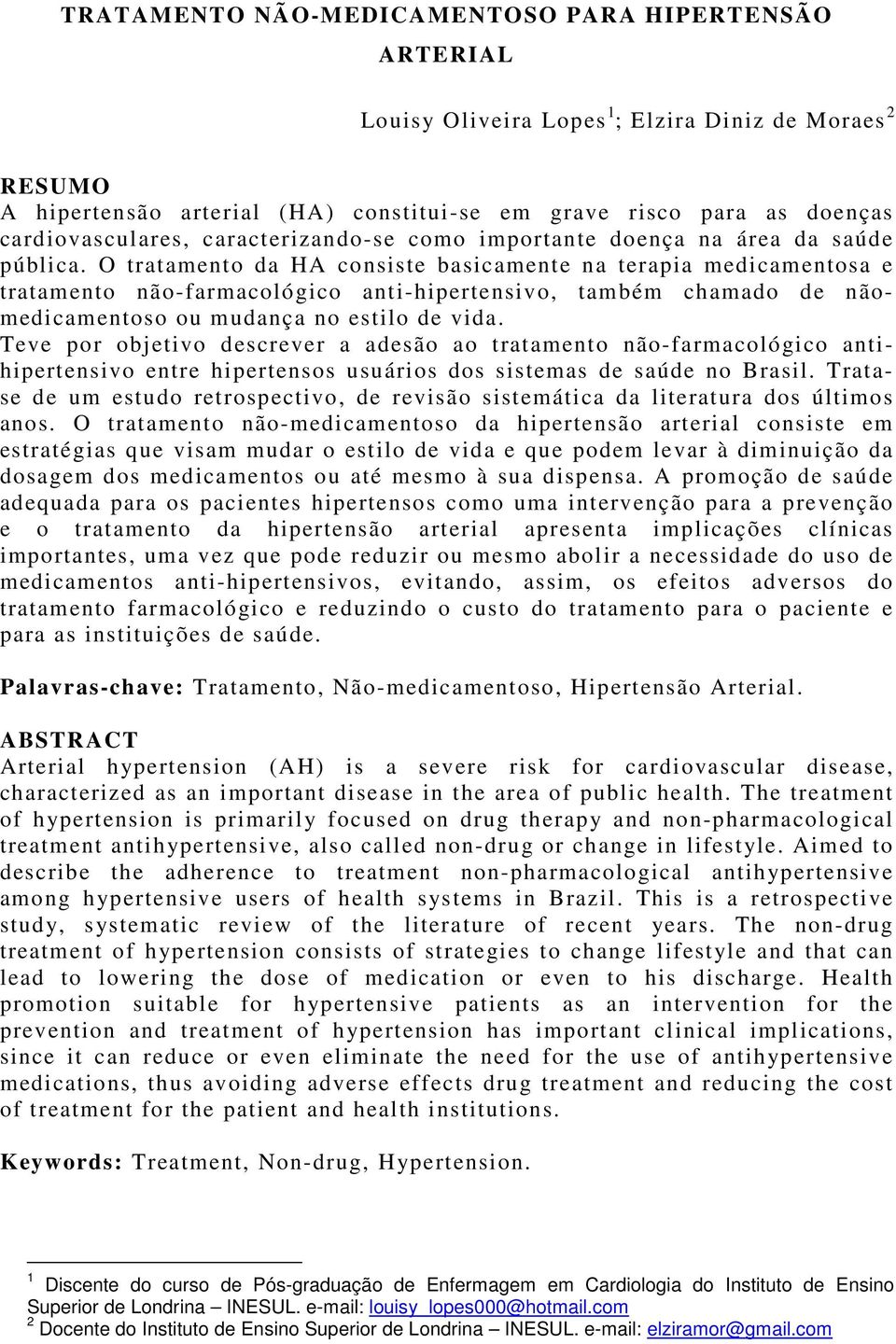 TRATAMENTO NÃO-MEDICAMENTOSO PARA HIPERTENSÃO ARTERIAL

Louisy Oliveira Lopes$^1$; Elzira Diniz de Moraes$^2$

RESUMO
A hipertensão arterial (HA) constitui-se em grave risco para as doenças cardiovasculares, caracterizando-se como importante doença na área da saúde pública. O tratamento da HA consiste basicamente na terapia medicamentosa e tratamento não-farmacológico anti-hipertensivo, também chamado de não-medicamentoso ou mudança no estilo de vida.
Teve por objetivo descrever a adesão ao tratamento não-farmacológico anti-hipertensivo entre hipertensos usuários dos sistemas de saúde no Brasil. Trata-se de um estudo retrospectivo, de revisão sistemática da literatura dos últimos anos. O tratamento não-medicamentoso da hipertensão arterial consiste em estratégias que visam mudar o estilo de vida e que podem levar à diminuição da dosagem dos medicamentos ou até mesmo à sua dispensa. A promoção de saúde adequada para os pacientes hipertensos como uma intervenção para a prevenção e o tratamento da hipertensão arterial apresenta implicações clínicas importantes, uma vez que pode reduzir ou mesmo abolir a necessidade do uso de medicamentos anti-hipertensivos, evitando, assim, os efeitos adversos do tratamento farmacológico e reduzindo o custo do tratamento para o paciente e para as instituições de saúde.

Palavras-chave: Tratamento, Não-medicamentoso, Hipertensão Arterial.

ABSTRACT
Arterial hypertension (AH) is a severe risk for cardiovascular disease, characterized as an important disease in the area of public health. The treatment of hypertension is primarily focused on drug therapy and non-pharmacological treatment antihypertensive, also called non-drug or change in lifestyle. Aimed to describe the adherence to treatment non-pharmacological antihypertensive among hypertensive users of health systems in Brazil. This is a retrospective study, systematic review of the literature of recent years. The non-drug treatment of hypertension consists of strategies to change lifestyle and that can lead to lowering the dose of medication or even to his discharge. Health promotion suitable for hypertensive patients as an intervention for the prevention and treatment of hypertension has important clinical implications, since it can reduce or even eliminate the need for the use of antihypertensive medications, thus avoiding adverse effects drug treatment and reducing the cost of treatment for the patient and health institutions.

Keywords: Treatment, Non-drug, Hypertension.

$^1$ Discente do curso de Pós-graduação de Enfermagem em Cardiologia do Instituto de Ensino Superior de Londrina – INESUL. e-mail: louisy_lopes000@hotmail.com
$^2$ Docente do Instituto de Ensino Superior de Londrina – INESUL. e-mail: elziramor@gmail.com